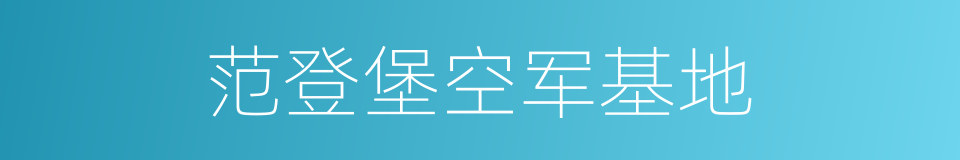 范登堡空军基地